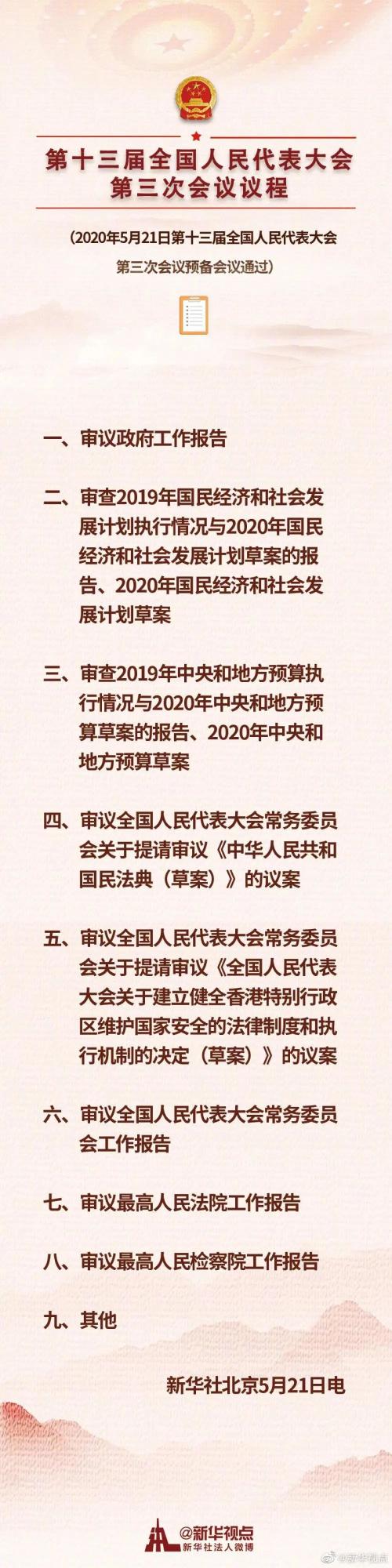 第十三届全国人民代表大会
第三次会议议程

（2020年5月21日第十三届全国人民代表大会第三次会议预备会议通过）

一、审议政府工作报告

二、审查2019年国民经济和社会发展计划执行情况与2020年国民经济和社会发展计划草案的报告、2020年国民经济和社会发展计划草案

三、审查2019年中央和地方预算执行情况与2020年中央和地方预算草案的报告、2020年中央和地方预算草案

四、审议全国人民代表大会常务委员会关于提请审议《中华人民共和国民法典（草案）》的议案

五、审议全国人民代表大会常务委员会关于提请审议《全国人民代表大会关于建立健全香港特别行政区维护国家安全的法律制度和执行机制的决定（草案）》的议案

六、审议全国人民代表大会常务委员会工作报告

七、审议最高人民法院工作报告

八、审议最高人民检察院工作报告

九、其他

新华社北京5月21日电

@新华视点
新华社法人微博

@新华视点